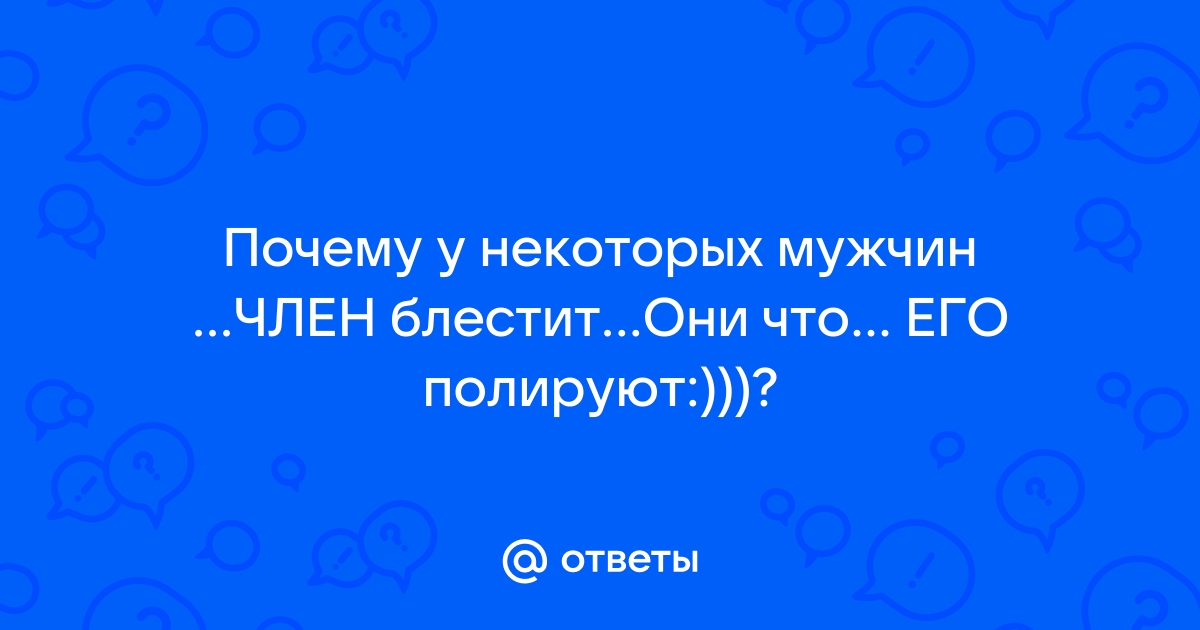 Почему у некоторых мужчин ...ЧЛЕН блестит...Они что... ЕГО полируют:)))?

@ ответы